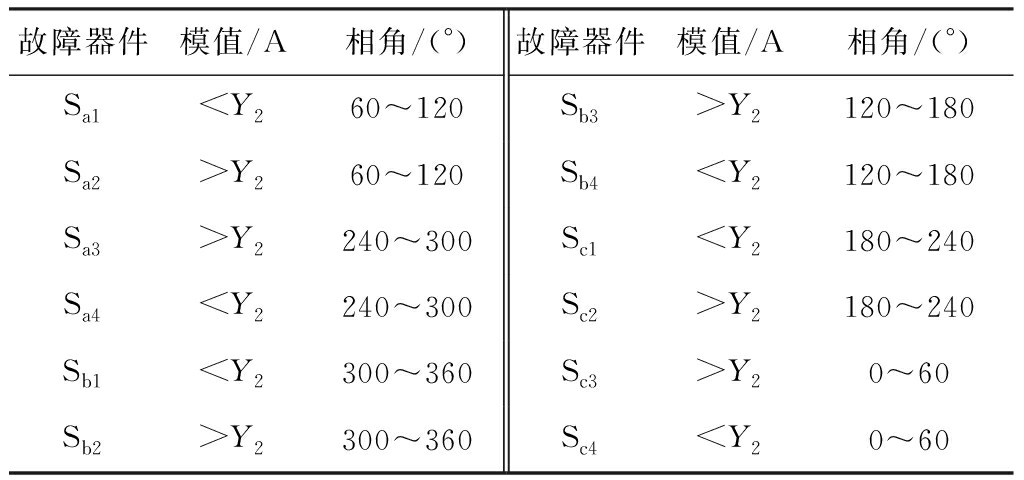 | 故障器件 | 模值/A | 相角/(°) | 故障器件 | 模值/A | 相角/(°) |
|---|---|---|---|---|---|
| $S_{a1}$ | $<Y_2$ | 60～120 | $S_{b3}$ | $>Y_2$ | 120～180 |
| $S_{a2}$ | $>Y_2$ | 60～120 | $S_{b4}$ | $<Y_2$ | 120～180 |
| $S_{a3}$ | $>Y_2$ | 240～300 | $S_{c1}$ | $<Y_2$ | 180～240 |
| $S_{a4}$ | $<Y_2$ | 240～300 | $S_{c2}$ | $>Y_2$ | 180～240 |
| $S_{b1}$ | $<Y_2$ | 300～360 | $S_{c3}$ | $>Y_2$ | 0～60 |
| $S_{b2}$ | $>Y_2$ | 300～360 | $S_{c4}$ | $<Y_2$ | 0～60 |